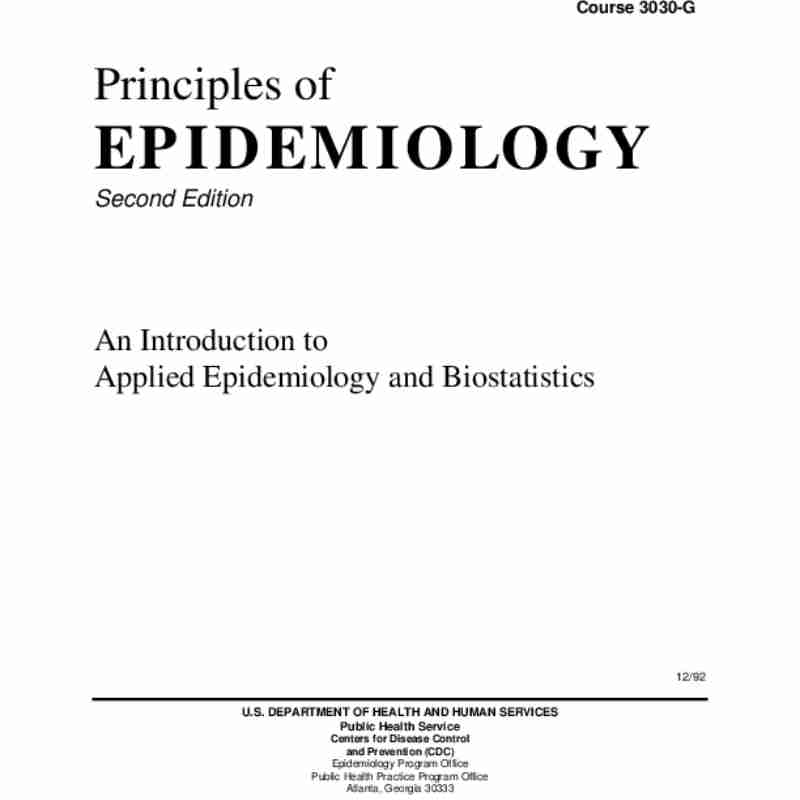 Course 3030-G

Principles of
EPIDEMIOLOGY
Second Edition

An Introduction to
Applied Epidemiology and Biostatistics

12/92

U.S. DEPARTMENT OF HEALTH AND HUMAN SERVICES
Public Health Service
Centers for Disease Control
and Prevention (CDC)
Epidemiology Program Office
Public Health Practice Program Office
Atlanta, Georgia 30333